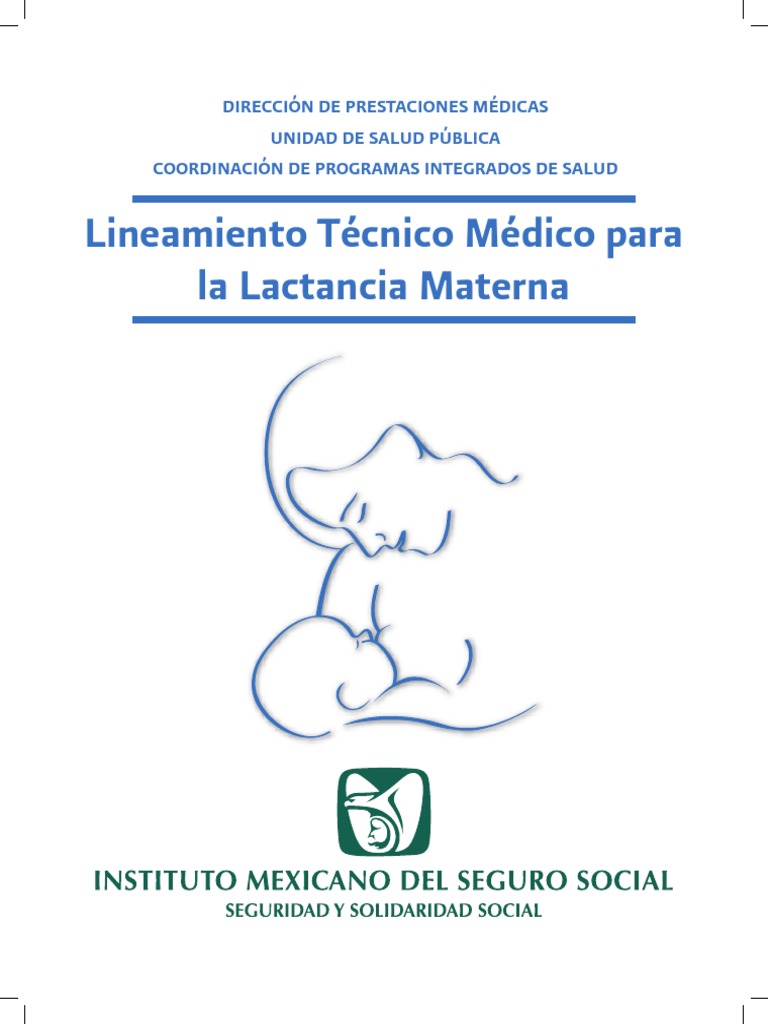 DIRECCIÓN DE PRESTACIONES MÉDICAS
UNIDAD DE SALUD PÚBLICA
COORDINACIÓN DE PROGRAMAS INTEGRADOS DE SALUD

Lineamiento Técnico Médico para la Lactancia Materna

INSTITUTO MEXICANO DEL SEGURO SOCIAL
SEGURIDAD Y SOLIDARIDAD SOCIAL